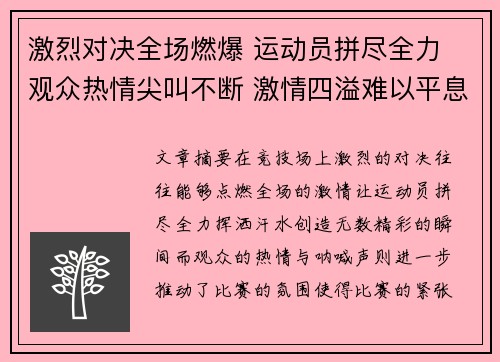 激烈对决全场燃爆 运动员拼尽全力 观众热情尖叫不断 激情四溢难以平息

文章摘要在竞技场上激烈的对决往往能够点燃全场的激情让运动员拼尽全力挥洒汗水创造无数精彩的瞬间而观众的热情与呐喊声则进一步推动了比赛的氛围使得比赛的紧张